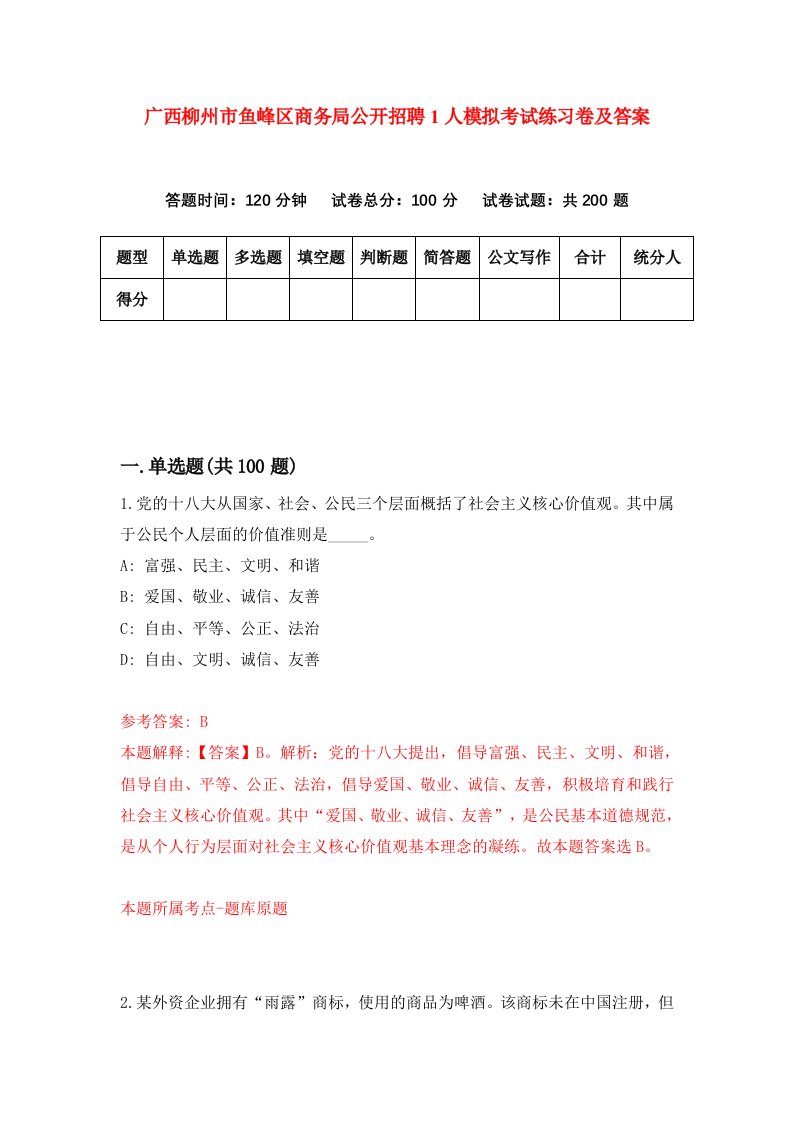 广西柳州市鱼峰区商务局公开招聘1人模拟考试练习卷及答案

答题时间：120分钟　试卷总分：100分　试卷试题：共200题

| 题型 | 单选题 | 多选题 | 填空题 | 判断题 | 简答题 | 公文写作 | 合计 | 统分人 |
|---|---|---|---|---|---|---|---|---|
| 得分 | | | | | | | | |

一.单选题(共100题)

1.党的十八大从国家、社会、公民三个层面概括了社会主义核心价值观。其中属于公民个人层面的价值准则是_____。

A: 富强、民主、文明、和谐

B: 爱国、敬业、诚信、友善

C: 自由、平等、公正、法治

D: 自由、文明、诚信、友善

参考答案: B

本题解释:【答案】B。解析：党的十八大提出，倡导富强、民主、文明、和谐，倡导自由、平等、公正、法治，倡导爱国、敬业、诚信、友善，积极培育和践行社会主义核心价值观。其中“爱国、敬业、诚信、友善”，是公民基本道德规范，是从个人行为层面对社会主义核心价值观基本理念的凝练。故本题答案选B。

本题所属考点-题库原题

2.某外资企业拥有“雨露”商标，使用的商品为啤酒。该商标未在中国注册，但